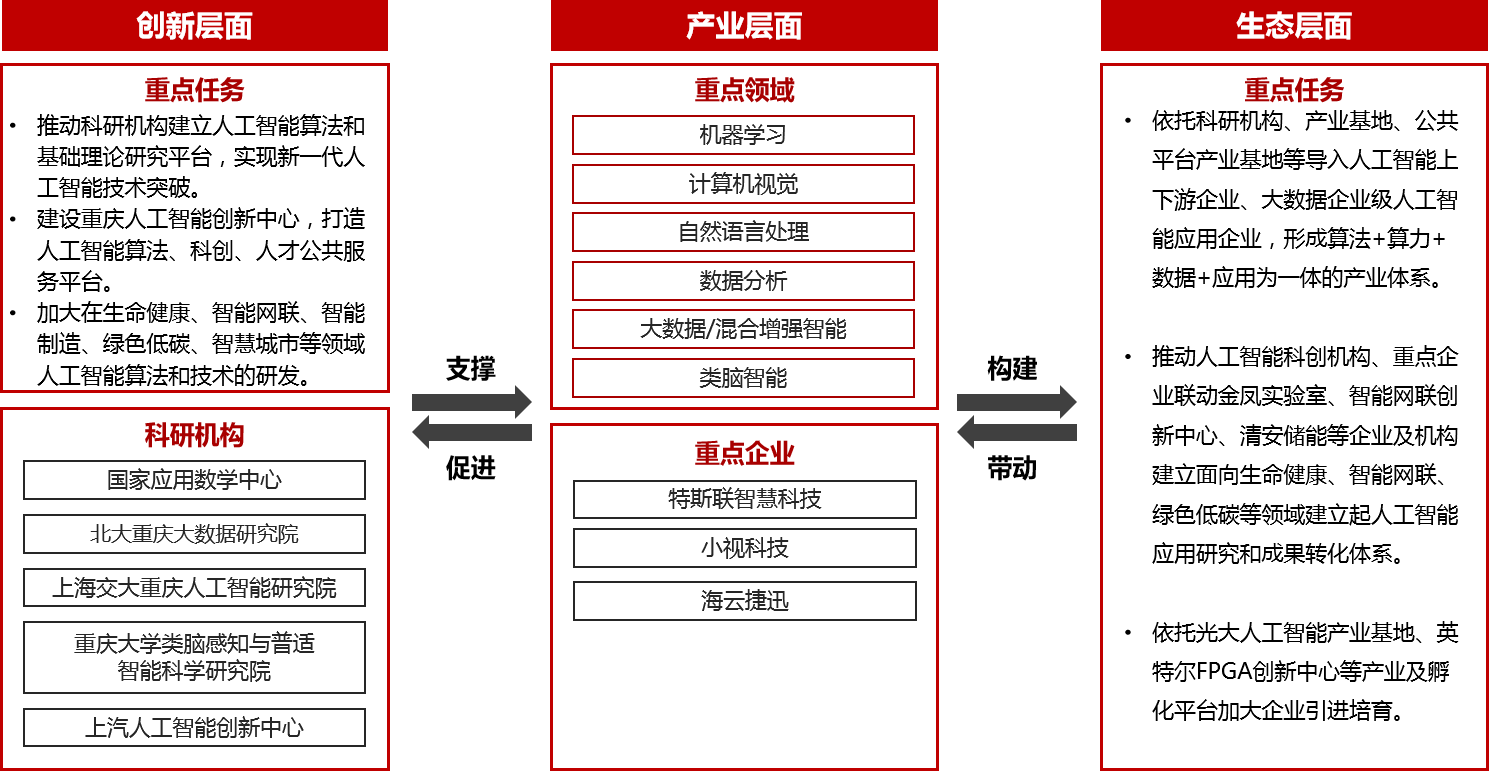 创新层面

重点任务

• 推动科研机构建立人工智能算法和基础理论研究平台，实现新一代人工智能技术突破。
• 建设重庆人工智能创新中心，打造人工智能算法、科创、人才公共服务平台。
• 加大在生命健康、智能网联、智能制造、绿色低碳、智慧城市等领域人工智能算法和技术的研发。

科研机构

国家应用数学中心

北大重庆大数据研究院

上海交大重庆人工智能研究院

重庆大学类脑感知与普适智能科学研究院

上汽人工智能创新中心

支撑

促进

产业层面

重点领域

机器学习

计算机视觉

自然语言处理

数据分析

大数据/混合增强智能

类脑智能

重点企业

特斯联智慧科技

小视科技

海云捷迅

构建

带动

生态层面

重点任务

• 依托科研机构、产业基地、公共平台产业基地等导入人工智能上下游企业、大数据企业级人工智能应用企业，形成算法+算力+数据+应用为一体的产业体系。

• 推动人工智能科创机构、重点企业联动金凤实验室、智能网联创新中心、清安储能等企业及机构建立面向生命健康、智能网联、绿色低碳等领域建立起人工智能应用研究和成果转化体系。

• 依托光大人工智能产业基地、英特尔FPGA创新中心等产业及孵化平台加大企业引进培育。